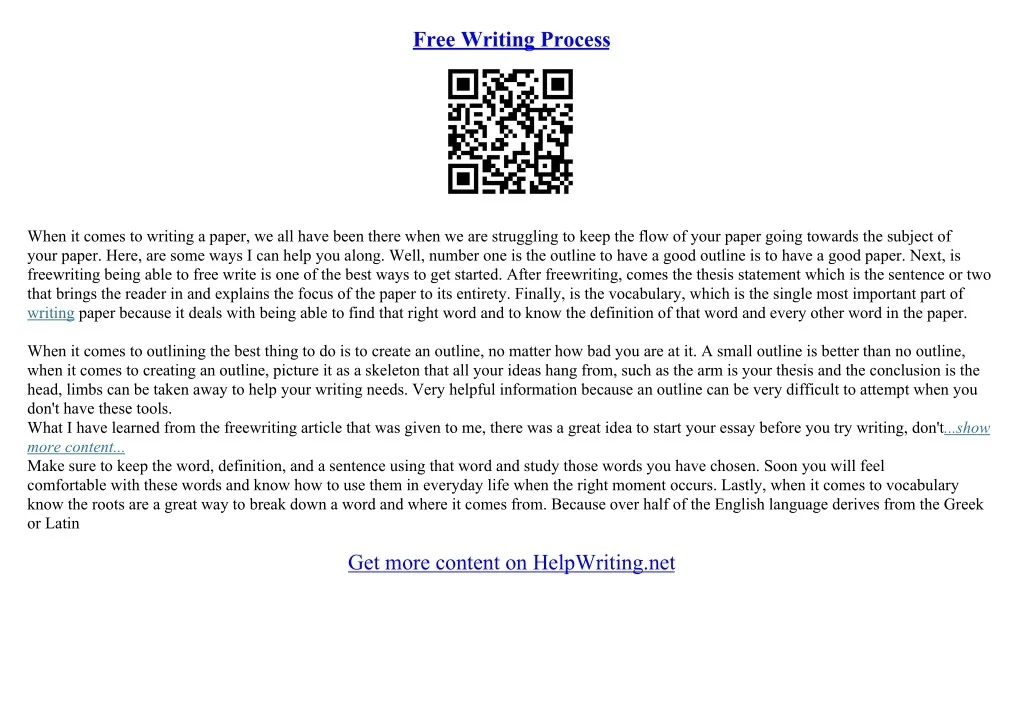 Free Writing Process

When it comes to writing a paper, we all have been there when we are struggling to keep the flow of your paper going towards the subject of your paper. Here, are some ways I can help you along. Well, number one is the outline to have a good outline is to have a good paper. Next, is freewriting being able to free write is one of the best ways to get started. After freewriting, comes the thesis statement which is the sentence or two that brings the reader in and explains the focus of the paper to its entirety. Finally, is the vocabulary, which is the single most important part of writing paper because it deals with being able to find that right word and to know the definition of that word and every other word in the paper.

When it comes to outlining the best thing to do is to create an outline, no matter how bad you are at it. A small outline is better than no outline, when it comes to creating an outline, picture it as a skeleton that all your ideas hang from, such as the arm is your thesis and the conclusion is the head, limbs can be taken away to help your writing needs. Very helpful information because an outline can be very difficult to attempt when you don't have these tools.
What I have learned from the freewriting article that was given to me, there was a great idea to start your essay before you try writing, don't...show more content...
Make sure to keep the word, definition, and a sentence using that word and study those words you have chosen. Soon you will feel comfortable with these words and know how to use them in everyday life when the right moment occurs. Lastly, when it comes to vocabulary know the roots are a great way to break down a word and where it comes from. Because over half of the English language derives from the Greek or Latin

Get more content on HelpWriting.net